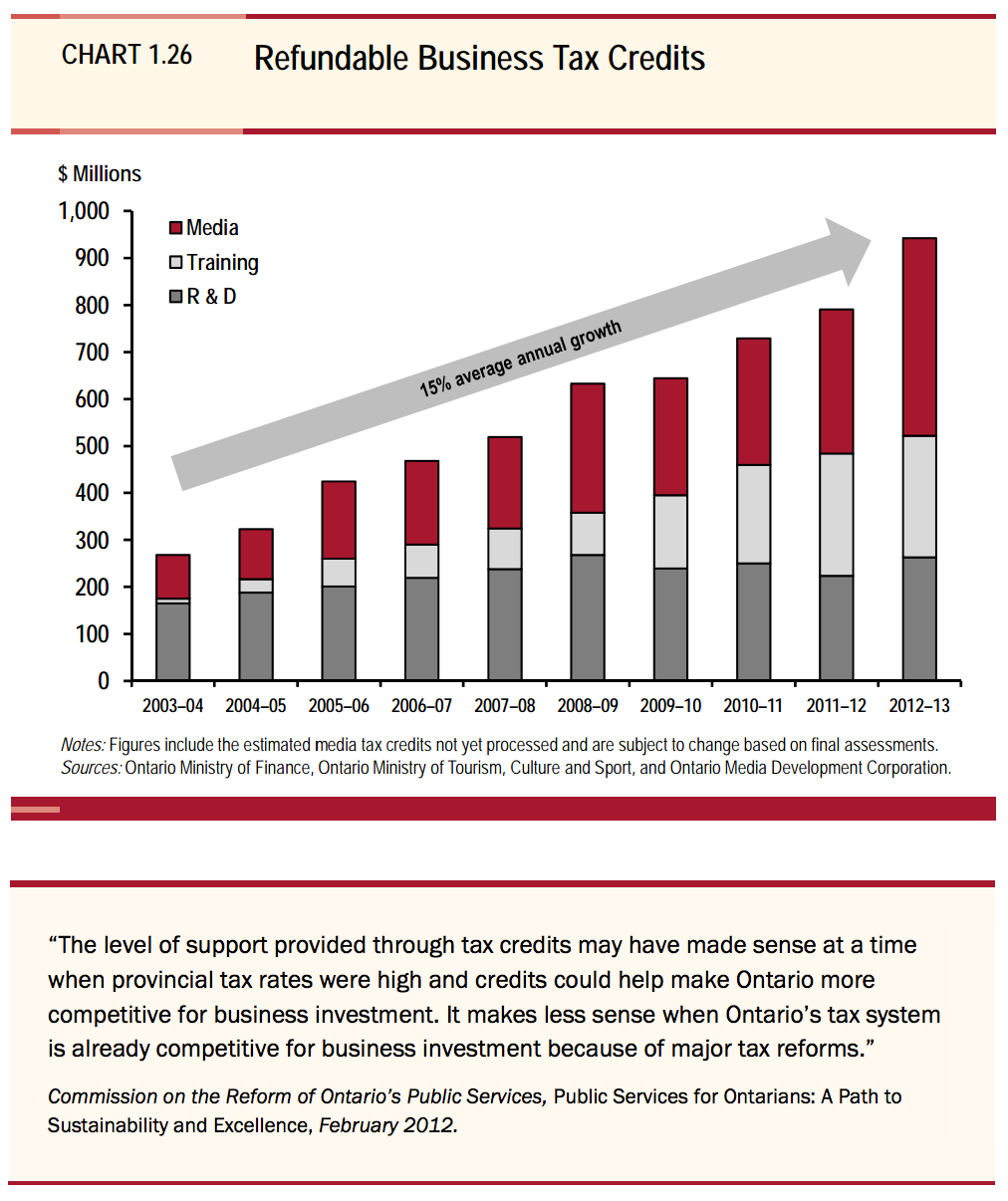 CHART 1.26 Refundable Business Tax Credits

$ Millions

1,000
900
800
700
600
500
400
300
200
100
0

Media
Training
R & D

15% average annual growth

2003–04 2004–05 2005–06 2006–07 2007–08 2008–09 2009–10 2010–11 2011–12 2012–13

Notes: Figures include the estimated media tax credits not yet processed and are subject to change based on final assessments.
Sources: Ontario Ministry of Finance, Ontario Ministry of Tourism, Culture and Sport, and Ontario Media Development Corporation.

"The level of support provided through tax credits may have made sense at a time when provincial tax rates were high and credits could help make Ontario more competitive for business investment. It makes less sense when Ontario's tax system is already competitive for business investment because of major tax reforms."

Commission on the Reform of Ontario's Public Services, Public Services for Ontarians: A Path to Sustainability and Excellence, February 2012.